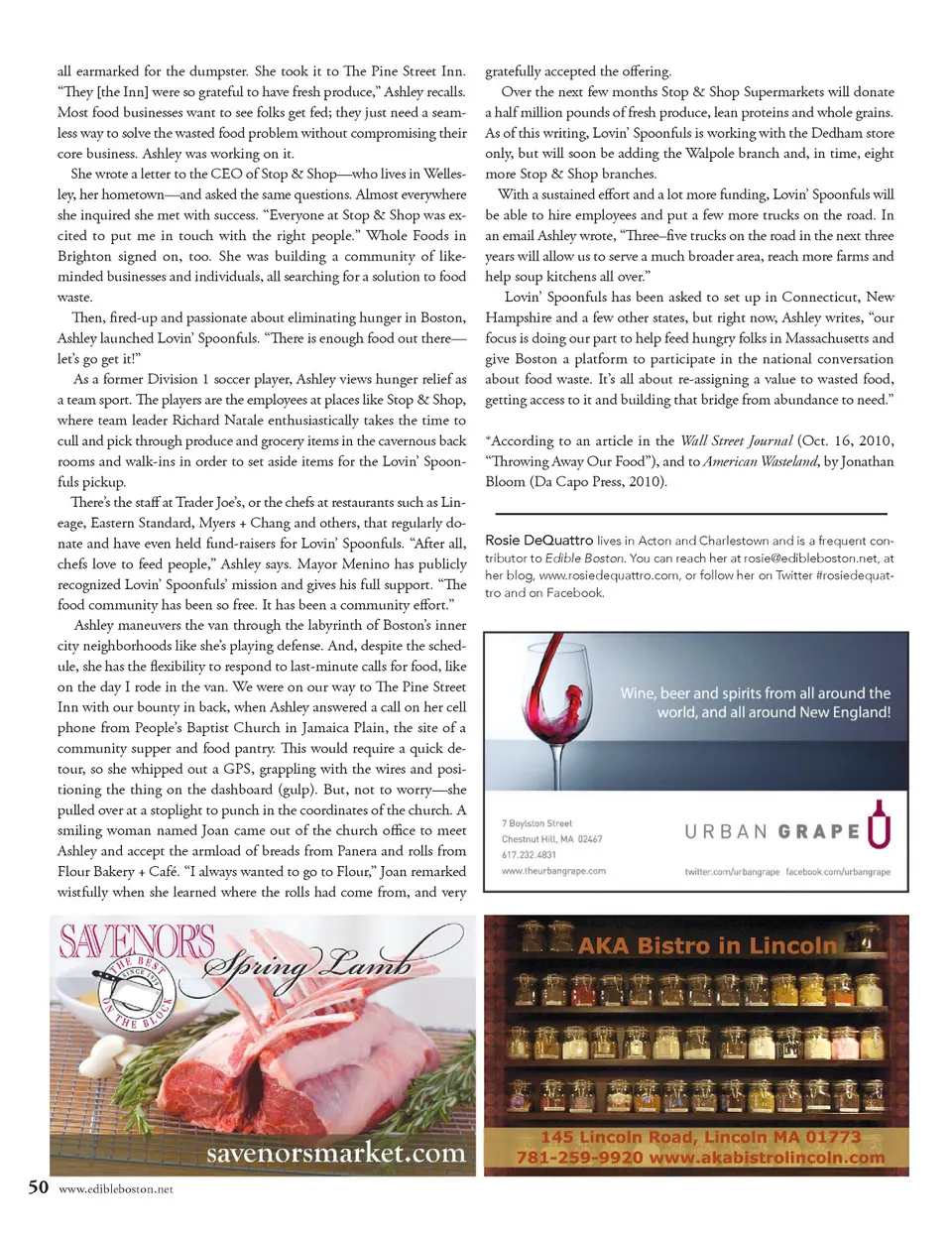 all earmarked for the dumpster. She took it to The Pine Street Inn. "They [the Inn] were so grateful to have fresh produce," Ashley recalls. Most food businesses want to see folks get fed; they just need a seamless way to solve the wasted food problem without compromising their core business. Ashley was working on it.

She wrote a letter to the CEO of Stop & Shop—who lives in Wellesley, her hometown—and asked the same questions. Almost everywhere she inquired she met with success. "Everyone at Stop & Shop was excited to put me in touch with the right people." Whole Foods in Brighton signed on, too. She was building a community of like-minded businesses and individuals, all searching for a solution to food waste.

Then, fired-up and passionate about eliminating hunger in Boston, Ashley launched Lovin' Spoonfuls. "There is enough food out there—let's go get it!"

As a former Division 1 soccer player, Ashley views hunger relief as a team sport. The players are the employees at places like Stop & Shop, where team leader Richard Natale enthusiastically takes the time to cull and pick through produce and grocery items in the cavernous back rooms and walk-ins in order to set aside items for the Lovin' Spoonfuls pickup.

There's the staff at Trader Joe's, or the chefs at restaurants such as Lineage, Eastern Standard, Myers + Chang and others, that regularly donate and have even held fund-raisers for Lovin' Spoonfuls. "After all, chefs love to feed people," Ashley says. Mayor Menino has publicly recognized Lovin' Spoonfuls' mission and gives his full support. "The food community has been so free. It has been a community effort."

Ashley maneuvers the van through the labyrinth of Boston's inner city neighborhoods like she's playing defense. And, despite the schedule, she has the flexibility to respond to last-minute calls for food, like on the day I rode in the van. We were on our way to The Pine Street Inn with our bounty in back, when Ashley answered a call on her cell phone from People's Baptist Church in Jamaica Plain, the site of a community supper and food pantry. This would require a quick detour, so she whipped out a GPS, grappling with the wires and positioning the thing on the dashboard (gulp). But, not to worry—she pulled over at a stoplight to punch in the coordinates of the church. A smiling woman named Joan came out of the church office to meet Ashley and accept the armload of breads from Panera and rolls from Flour Bakery + Café. "I always wanted to go to Flour," Joan remarked wistfully when she learned where the rolls had come from, and very gratefully accepted the offering.

Over the next few months Stop & Shop Supermarkets will donate a half million pounds of fresh produce, lean proteins and whole grains. As of this writing, Lovin' Spoonfuls is working with the Dedham store only, but will soon be adding the Walpole branch and, in time, eight more Stop & Shop branches.

With a sustained effort and a lot more funding, Lovin' Spoonfuls will be able to hire employees and put a few more trucks on the road. In an email Ashley wrote, "Three–five trucks on the road in the next three years will allow us to serve a much broader area, reach more farms and help soup kitchens all over."

Lovin' Spoonfuls has been asked to set up in Connecticut, New Hampshire and a few other states, but right now, Ashley writes, "our focus is doing our part to help feed hungry folks in Massachusetts and give Boston a platform to participate in the national conversation about food waste. It's all about re-assigning a value to wasted food, getting access to it and building that bridge from abundance to need."

*According to an article in the Wall Street Journal (Oct. 16, 2010, "Throwing Away Our Food"), and to American Wasteland, by Jonathan Bloom (Da Capo Press, 2010).

Rosie DeQuattro lives in Acton and Charlestown and is a frequent contributor to Edible Boston. You can reach her at rosie@edibleboston.net, at her blog, www.rosiedequattro.com, or follow her on Twitter #rosiedequattro and on Facebook.

Wine, beer and spirits from all around the world, and all around New England!

7 Boylston Street
Chestnut Hill, MA 02467
617.232.4831
www.theurbangrape.com

URBAN GRAPE
twitter.com/urbangrape facebook.com/urbangrape

SAVENOR'S
THE BEST SINCE 1939 ON THE BLOCK
Spring Lamb
savenorsmarket.com

AKA Bistro in Lincoln
145 Lincoln Road, Lincoln MA 01773
781-259-9920 www.akabistrolincoln.com

50 www.edibleboston.net